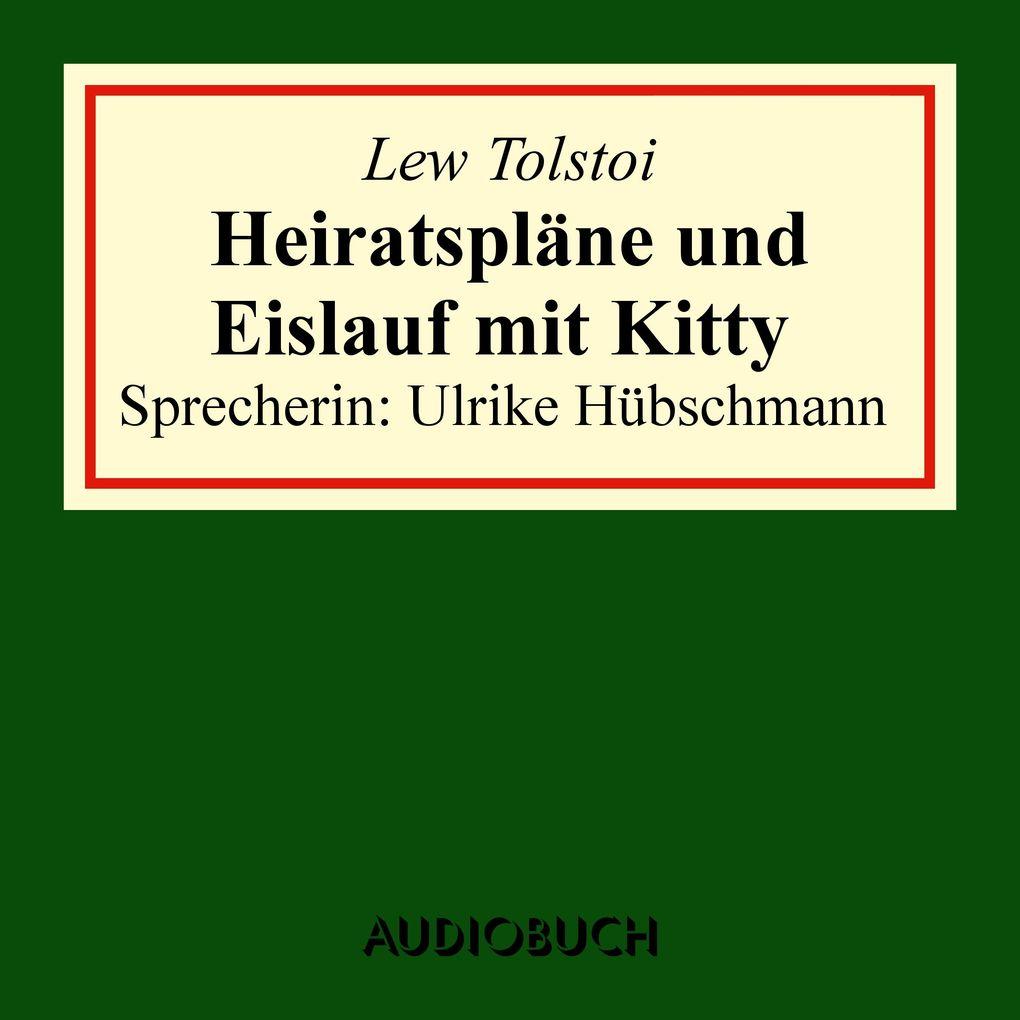 Lew Tolstoi
Heiratspläne und Eislauf mit Kitty
Sprecherin: Ulrike Hübschmann

AUDIOBUCH